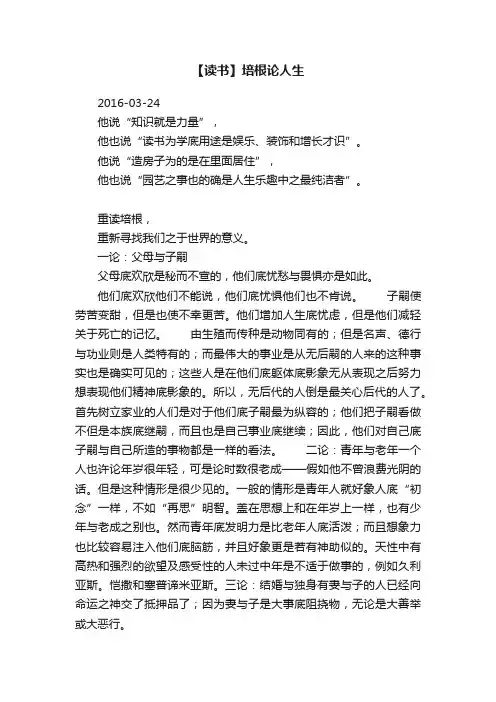 【读书】培根论人生

2016-03-24

他说“知识就是力量”，

他也说“读书为学底用途是娱乐、装饰和增长才识”。

他说“造房子为的是在里面居住”，

他也说“园艺之事也的确是人生乐趣中之最纯洁者”。

重读培根，

重新寻找我们之于世界的意义。

一论：父母与子嗣

父母底欢欣是秘而不宣的，他们底忧愁与畏惧亦是如此。

他们底欢欣他们不能说，他们底忧惧他们也不肯说。 子嗣使劳苦变甜，但是也使不幸更苦。他们增加人生底忧虑，但是他们减轻关于死亡的记忆。 由生殖而传种是动物同有的；但是名声、德行与功业则是人类特有的；而最伟大的事业是从无后嗣的人来的这种事实也是确实可见的；这些人是在他们底躯体底影象无从表现之后努力想表现他们精神底影象的。所以，无后代的人倒是最关心后代的人了。首先树立家业的人们是对于他们底子嗣最为纵容的；他们把子嗣看做不但是本族底继嗣，而且也是自己事业底继续；因此，他们对自己底子嗣与自己所造的事物都是一样的看法。 二论：青年与老年一个人也许论年岁很年轻，可是论时数很老成——假如他不曾浪费光阴的话。但是这种情形是很少见的。一般的情形是青年人就好象人底“初念”一样，不如“再思”明智。盖在思想上和在年岁上一样，也有少年与老成之别也。然而青年底发明力是比老年人底活泼；而且想象力也比较容易注入他们底脑筋，并且好象更是若有神助似的。天性中有高热和强烈的欲望及感受性的人未过中年是不适于做事的，例如久利亚斯。恺撒和塞普谛米亚斯。三论：结婚与独身有妻与子的人已经向命运之神交了抵押品了；因为妻与子是大事底阻挠物，无论是大善举或大恶行。